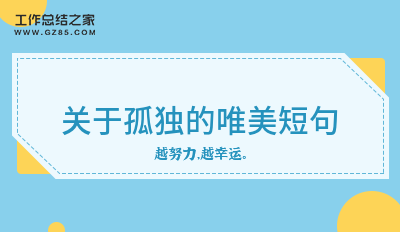 工作总结之家
WWW.GZ85.COM

关于孤独的唯美短句

越努力,越幸运。